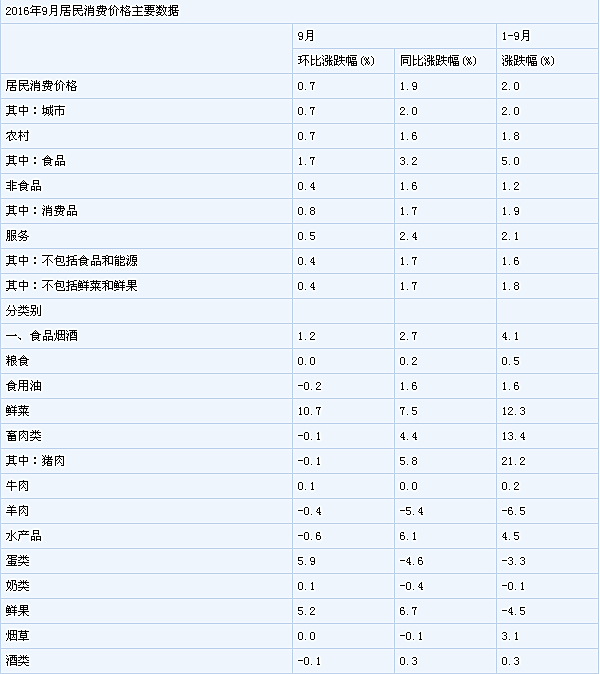 2016年9月居民消费价格主要数据

| | 9月 | | 1-9月 |
|---|---|---|---|
| | 环比涨跌幅(%) | 同比涨跌幅(%) | 涨跌幅(%) |
| 居民消费价格 | 0.7 | 1.9 | 2.0 |
| 其中：城市 | 0.7 | 2.0 | 2.0 |
| 农村 | 0.7 | 1.6 | 1.8 |
| 其中：食品 | 1.7 | 3.2 | 5.0 |
| 非食品 | 0.4 | 1.6 | 1.2 |
| 其中：消费品 | 0.8 | 1.7 | 1.9 |
| 服务 | 0.5 | 2.4 | 2.1 |
| 其中：不包括食品和能源 | 0.4 | 1.7 | 1.6 |
| 其中：不包括鲜菜和鲜果 | 0.4 | 1.7 | 1.8 |
| 分类别 | | | |
| 一、食品烟酒 | 1.2 | 2.7 | 4.1 |
| 粮食 | 0.0 | 0.2 | 0.5 |
| 食用油 | -0.2 | 1.6 | 1.6 |
| 鲜菜 | 10.7 | 7.5 | 12.3 |
| 畜肉类 | -0.1 | 4.4 | 13.4 |
| 其中：猪肉 | -0.1 | 5.8 | 21.2 |
| 牛肉 | 0.1 | 0.0 | 0.2 |
| 羊肉 | -0.4 | -5.4 | -6.5 |
| 水产品 | -0.6 | 6.1 | 4.5 |
| 蛋类 | 5.9 | -4.6 | -3.3 |
| 奶类 | 0.1 | -0.4 | -0.1 |
| 鲜果 | 5.2 | 6.7 | -4.5 |
| 烟草 | 0.0 | -0.1 | 3.1 |
| 酒类 | -0.1 | 0.3 | 0.3 |